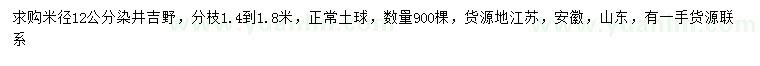 求购米径12公分染井吉野，分枝1.4到1.8米，正常土球，数量900棵，货源地江苏，安徽，山东，有一手货源联系